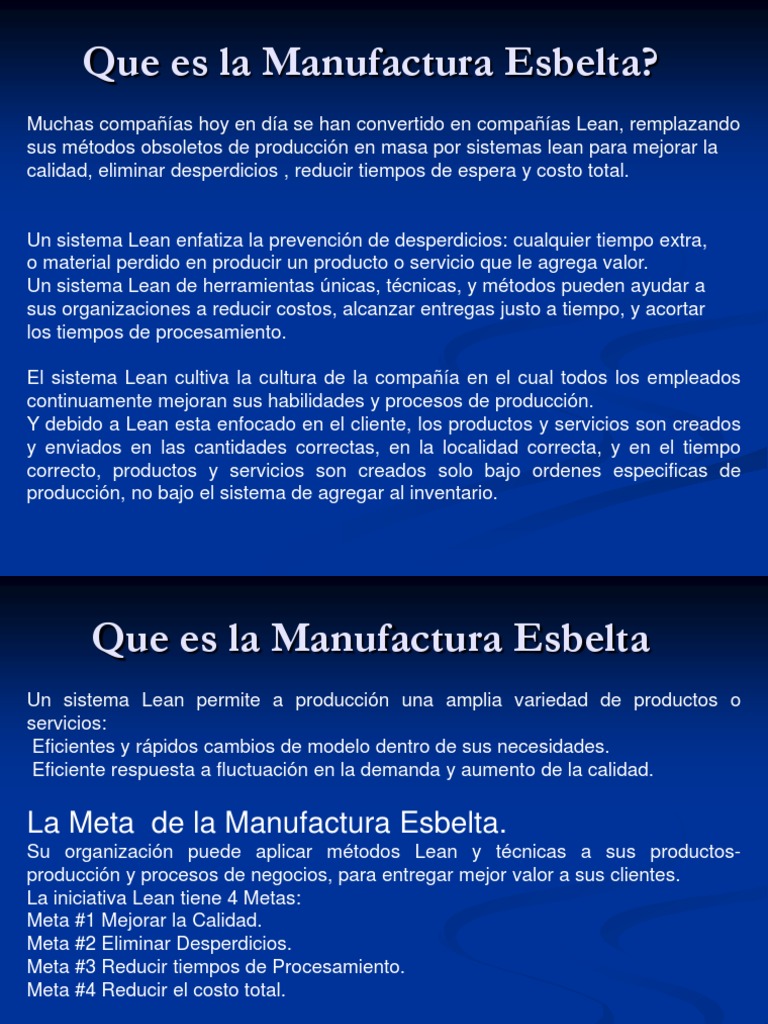 Que es la Manufactura Esbelta?

Muchas compañías hoy en día se han convertido en compañías Lean, remplazando sus métodos obsoletos de producción en masa por sistemas lean para mejorar la calidad, eliminar desperdicios , reducir tiempos de espera y costo total.

Un sistema Lean enfatiza la prevención de desperdicios: cualquier tiempo extra, o material perdido en producir un producto o servicio que le agrega valor.
Un sistema Lean de herramientas únicas, técnicas, y métodos pueden ayudar a sus organizaciones a reducir costos, alcanzar entregas justo a tiempo, y acortar los tiempos de procesamiento.

El sistema Lean cultiva la cultura de la compañía en el cual todos los empleados continuamente mejoran sus habilidades y procesos de producción.
Y debido a Lean esta enfocado en el cliente, los productos y servicios son creados y enviados en las cantidades correctas, en la localidad correcta, y en el tiempo correcto, productos y servicios son creados solo bajo ordenes especificas de producción, no bajo el sistema de agregar al inventario.

Que es la Manufactura Esbelta

Un sistema Lean permite a producción una amplia variedad de productos o servicios:
Eficientes y rápidos cambios de modelo dentro de sus necesidades.
Eficiente respuesta a fluctuación en la demanda y aumento de la calidad.

La Meta de la Manufactura Esbelta.
Su organización puede aplicar métodos Lean y técnicas a sus productos-producción y procesos de negocios, para entregar mejor valor a sus clientes.
La iniciativa Lean tiene 4 Metas:
Meta #1 Mejorar la Calidad.
Meta #2 Eliminar Desperdicios.
Meta #3 Reducir tiempos de Procesamiento.
Meta #4 Reducir el costo total.